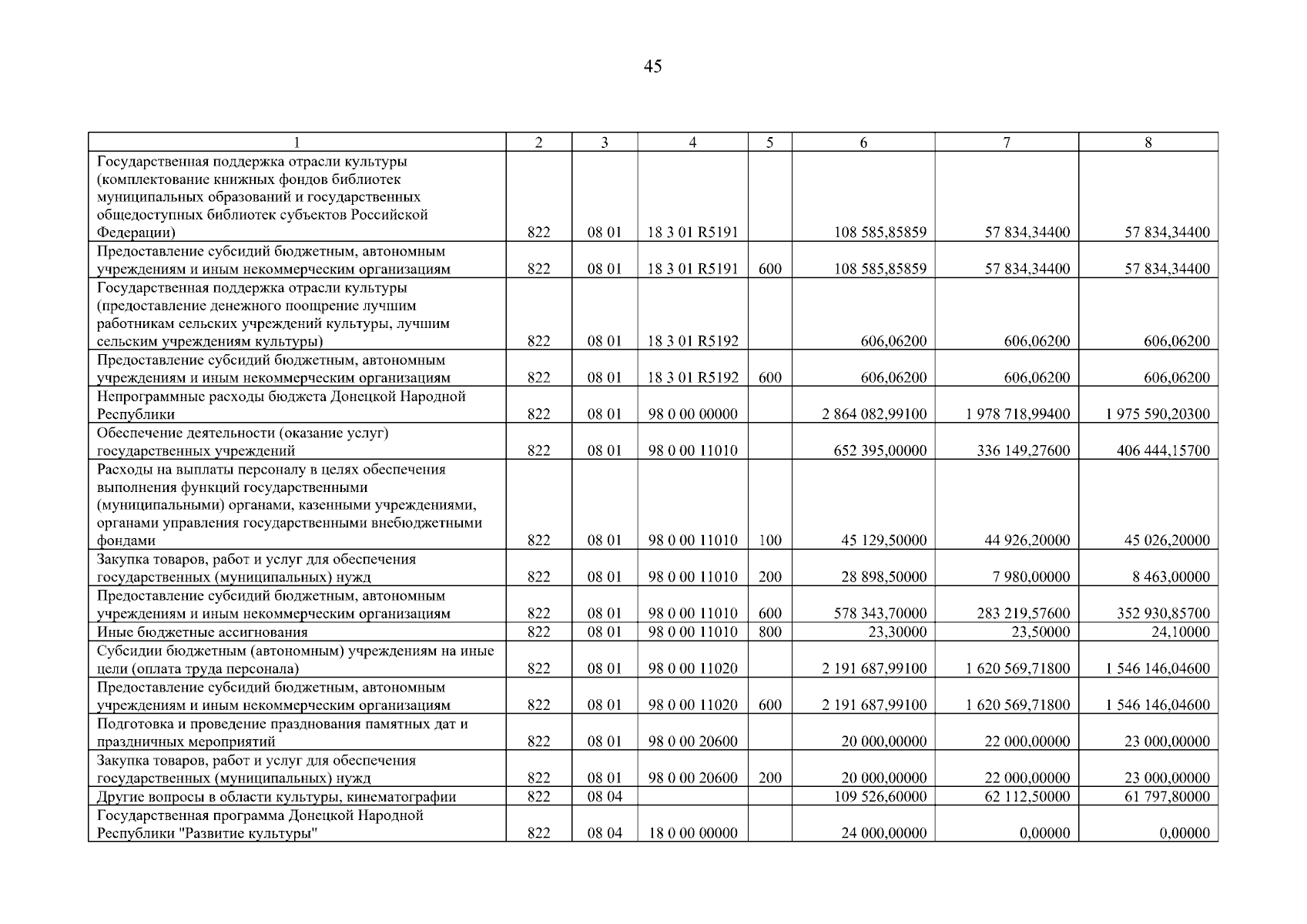 45

| 1 | 2 | 3 | 4 | 5 | 6 | 7 | 8 |
|---|---|---|---|---|---|---|---|
| Государственная поддержка отрасли культуры (комплектование книжных фондов библиотек муниципальных образований и государственных общедоступных библиотек субъектов Российской Федерации) | 822 | 08 01 | 18 3 01 R5191 | | 108 585,85859 | 57 834,34400 | 57 834,34400 |
| Предоставление субсидий бюджетным, автономным учреждениям и иным некоммерческим организациям | 822 | 08 01 | 18 3 01 R5191 | 600 | 108 585,85859 | 57 834,34400 | 57 834,34400 |
| Государственная поддержка отрасли культуры (предоставление денежного поощрение лучшим работникам сельских учреждений культуры, лучшим сельским учреждениям культуры) | 822 | 08 01 | 18 3 01 R5192 | | 606,06200 | 606,06200 | 606,06200 |
| Предоставление субсидий бюджетным, автономным учреждениям и иным некоммерческим организациям | 822 | 08 01 | 18 3 01 R5192 | 600 | 606,06200 | 606,06200 | 606,06200 |
| Непрограммные расходы бюджета Донецкой Народной Республики | 822 | 08 01 | 98 0 00 00000 | | 2 864 082,99100 | 1 978 718,99400 | 1 975 590,20300 |
| Обеспечение деятельности (оказание услуг) государственных учреждений | 822 | 08 01 | 98 0 00 11010 | | 652 395,00000 | 336 149,27600 | 406 444,15700 |
| Расходы на выплаты персоналу в целях обеспечения выполнения функций государственными (муниципальными) органами, казенными учреждениями, органами управления государственными внебюджетными фондами | 822 | 08 01 | 98 0 00 11010 | 100 | 45 129,50000 | 44 926,20000 | 45 026,20000 |
| Закупка товаров, работ и услуг для обеспечения государственных (муниципальных) нужд | 822 | 08 01 | 98 0 00 11010 | 200 | 28 898,50000 | 7 980,00000 | 8 463,00000 |
| Предоставление субсидий бюджетным, автономным учреждениям и иным некоммерческим организациям | 822 | 08 01 | 98 0 00 11010 | 600 | 578 343,70000 | 283 219,57600 | 352 930,85700 |
| Иные бюджетные ассигнования | 822 | 08 01 | 98 0 00 11010 | 800 | 23,30000 | 23,50000 | 24,10000 |
| Субсидии бюджетным (автономным) учреждениям на иные цели (оплата труда персонала) | 822 | 08 01 | 98 0 00 11020 | | 2 191 687,99100 | 1 620 569,71800 | 1 546 146,04600 |
| Предоставление субсидий бюджетным, автономным учреждениям и иным некоммерческим организациям | 822 | 08 01 | 98 0 00 11020 | 600 | 2 191 687,99100 | 1 620 569,71800 | 1 546 146,04600 |
| Подготовка и проведение празднования памятных дат и праздничных мероприятий | 822 | 08 01 | 98 0 00 20600 | | 20 000,00000 | 22 000,00000 | 23 000,00000 |
| Закупка товаров, работ и услуг для обеспечения государственных (муниципальных) нужд | 822 | 08 01 | 98 0 00 20600 | 200 | 20 000,00000 | 22 000,00000 | 23 000,00000 |
| Другие вопросы в области культуры, кинематографии | 822 | 08 04 | | | 109 526,60000 | 62 112,50000 | 61 797,80000 |
| Государственная программа Донецкой Народной Республики "Развитие культуры" | 822 | 08 04 | 18 0 00 00000 | | 24 000,00000 | 0,00000 | 0,00000 |